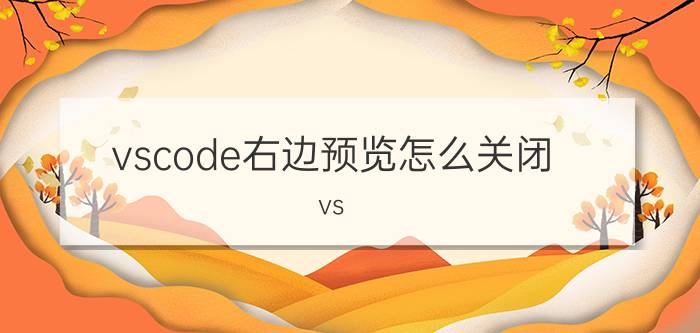 vscode右边预览怎么关闭

vs